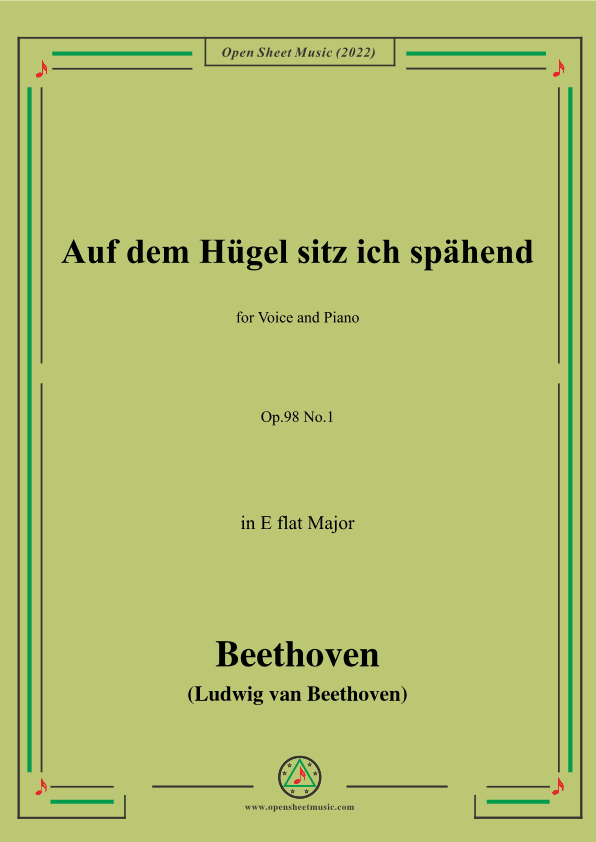 Open Sheet Music (2022)

Auf dem Hügel sitz ich spähend

for Voice and Piano

Op.98 No.1

in E flat Major

Beethoven

(Ludwig van Beethoven)

www.opensheetmusic.com